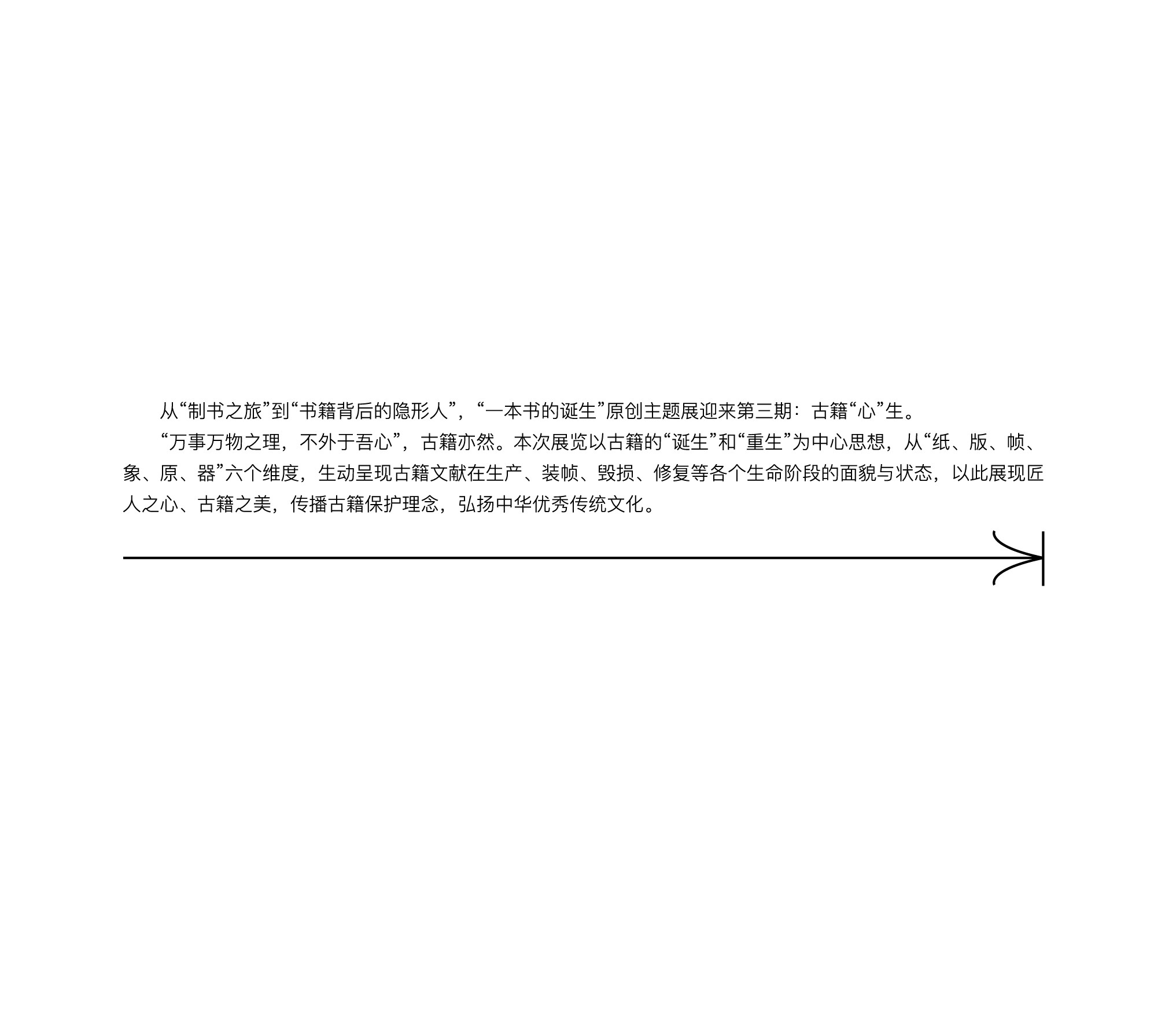 从“制书之旅”到“书籍背后的隐形人”，“一本书的诞生”原创主题展迎来第三期：古籍“心”生。

“万事万物之理，不外于吾心”，古籍亦然。本次展览以古籍的“诞生”和“重生”为中心思想，从“纸、版、帧、象、原、器”六个维度，生动呈现古籍文献在生产、装帧、毁损、修复等各个生命阶段的面貌与状态，以此展现匠人之心、古籍之美，传播古籍保护理念，弘扬中华优秀传统文化。